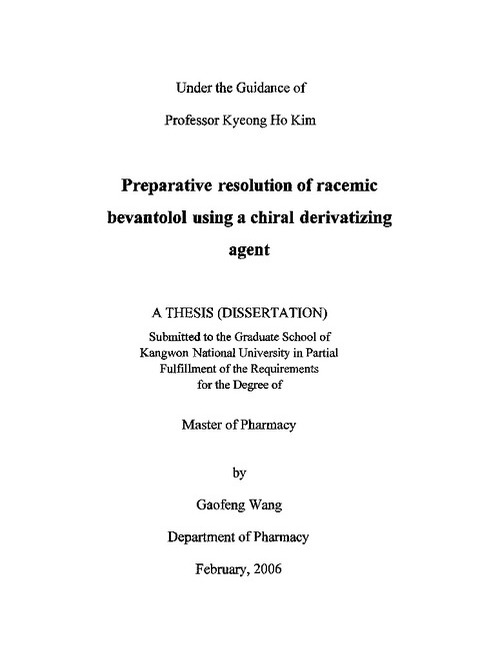 Under the Guidance of

Professor Kyeong Ho Kim

Preparative resolution of racemic bevantolol using a chiral derivatizing agent

A THESIS (DISSERTATION)
Submitted to the Graduate School of Kangwon National University in Partial Fulfillment of the Requirements for the Degree of

Master of Pharmacy

by

Gaofeng Wang

Department of Pharmacy

February, 2006